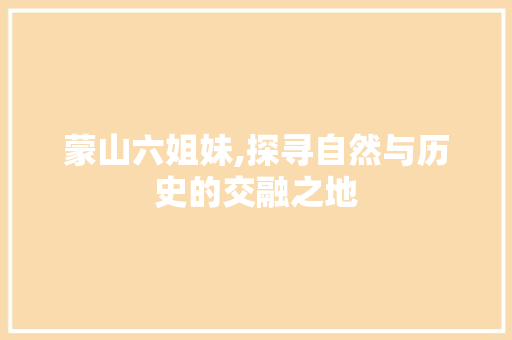 蒙山六姐妹,探寻自然与历史的交融之地